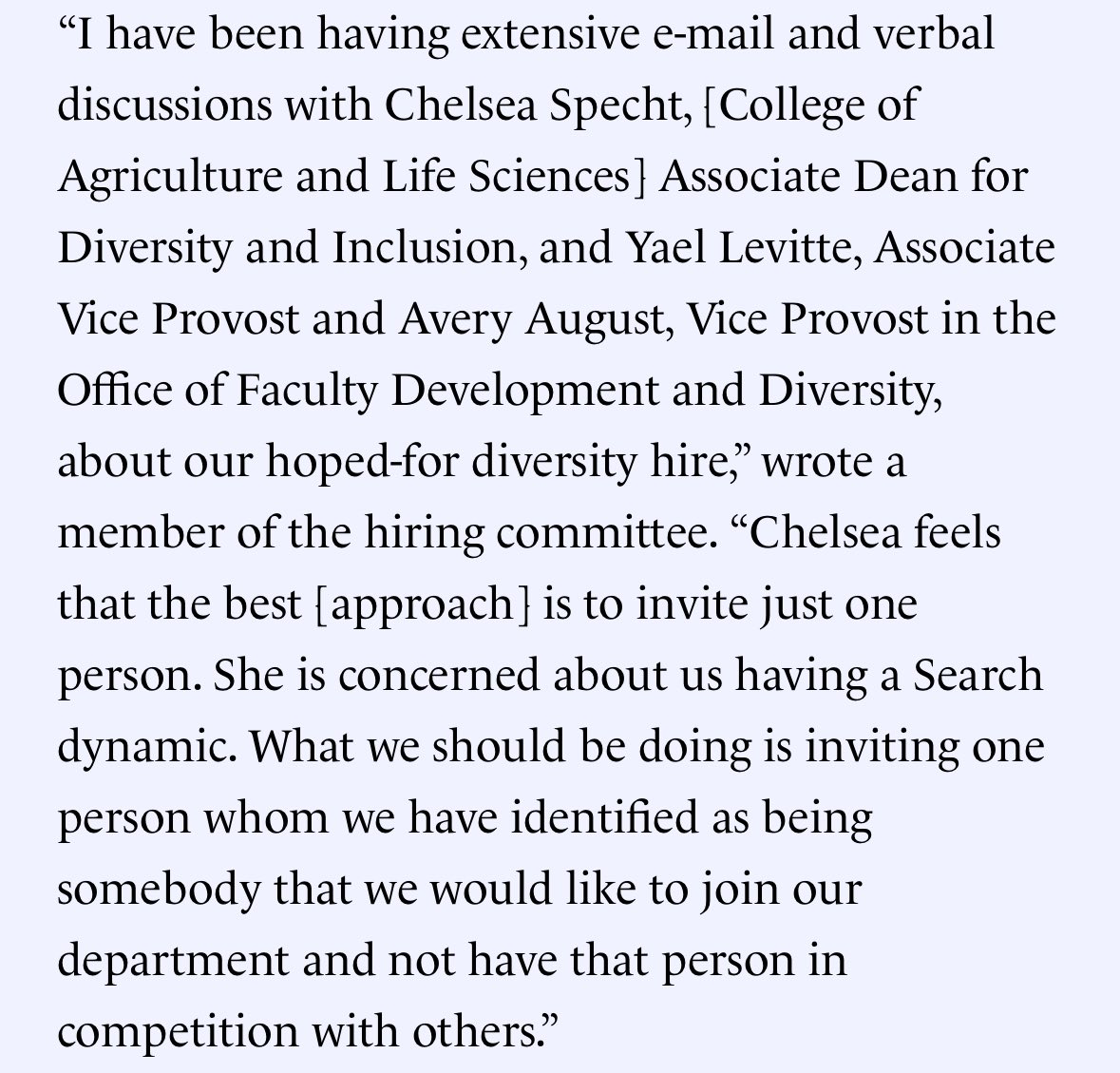 “I have been having extensive e-mail and verbal discussions with Chelsea Specht, [College of Agriculture and Life Sciences] Associate Dean for Diversity and Inclusion, and Yael Levitte, Associate Vice Provost and Avery August, Vice Provost in the Office of Faculty Development and Diversity, about our hoped-for diversity hire,” wrote a member of the hiring committee. “Chelsea feels that the best [approach] is to invite just one person. She is concerned about us having a Search dynamic. What we should be doing is inviting one person whom we have identified as being somebody that we would like to join our department and not have that person in competition with others.”